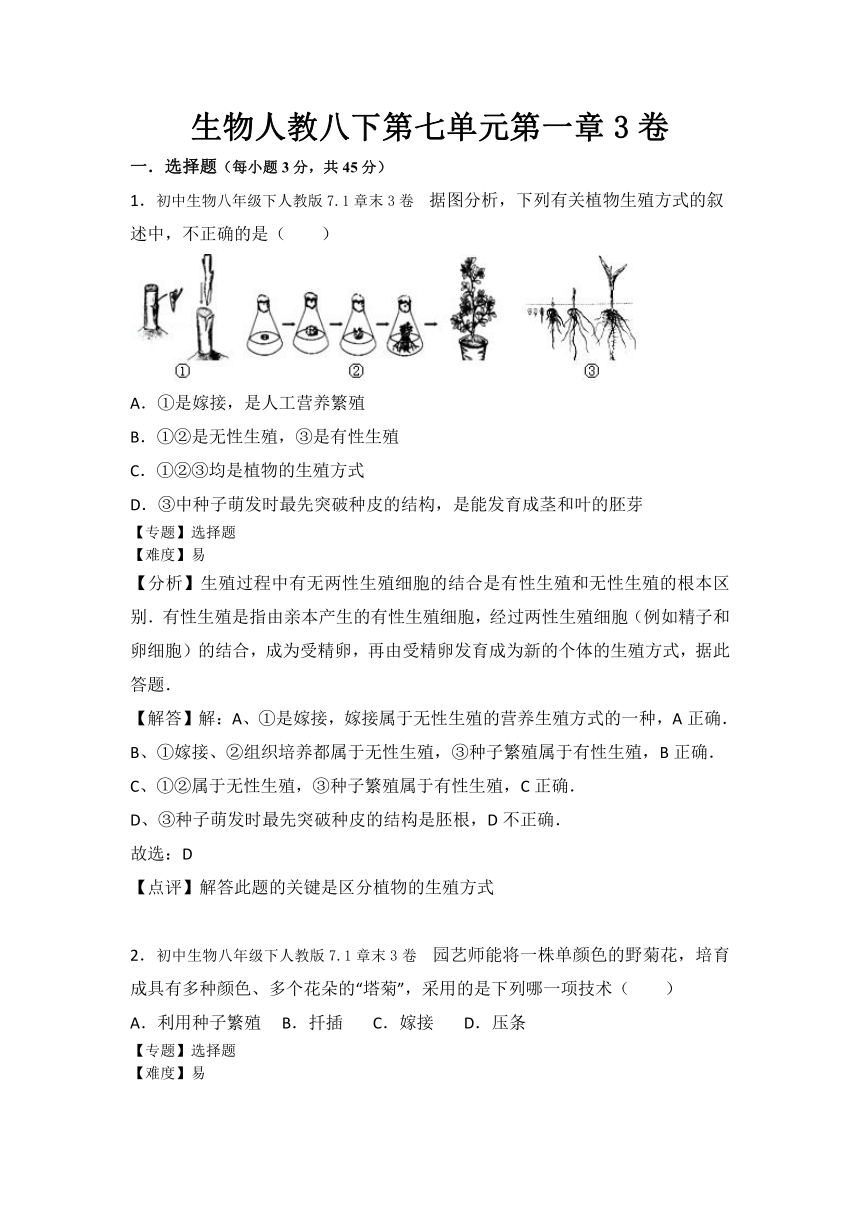 生物人教八下第七单元第一章 3 卷

一．选择题（每小题 3 分，共 45 分）

1．初中生物八年级下人教版 7.1 章末 3 卷　据图分析，下列有关植物生殖方式的叙述中，不正确的是（　　）

①　②　③

A．①是嫁接，是人工营养繁殖

B．①②是无性生殖，③是有性生殖

C．①②③均是植物的生殖方式

D．③中种子萌发时最先突破种皮的结构，是能发育成茎和叶的胚芽

【专题】选择题

【难度】易

【分析】生殖过程中有无两性生殖细胞的结合是有性生殖和无性生殖的根本区别．有性生殖是指由亲本产生的有性生殖细胞，经过两性生殖细胞（例如精子和卵细胞）的结合，成为受精卵，再由受精卵发育成为新的个体的生殖方式，据此答题．

【解答】解：A、①是嫁接，嫁接属于无性生殖的营养生殖方式的一种，A 正确．

B、①嫁接、②组织培养都属于无性生殖，③种子繁殖属于有性生殖，B 正确．

C、①②属于无性生殖，③种子繁殖属于有性生殖，C 正确．

D、③种子萌发时最先突破种皮的结构是胚根，D 不正确．

故选：D

【点评】解答此题的关键是区分植物的生殖方式

2．初中生物八年级下人教版 7.1 章末 3 卷　园艺师能将一株单颜色的野菊花，培育成具有多种颜色、多个花朵的“塔菊”，采用的是下列哪一项技术（　　）

A．利用种子繁殖　B．扦插　C．嫁接　D．压条

【专题】选择题

【难度】易